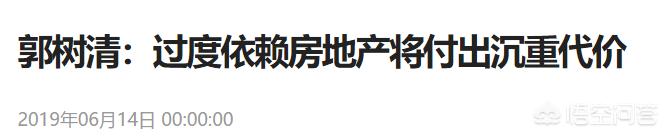 郭树清：过度依赖房地产将付出沉重代价

2019年06月14日 00:00:00

悟空问答